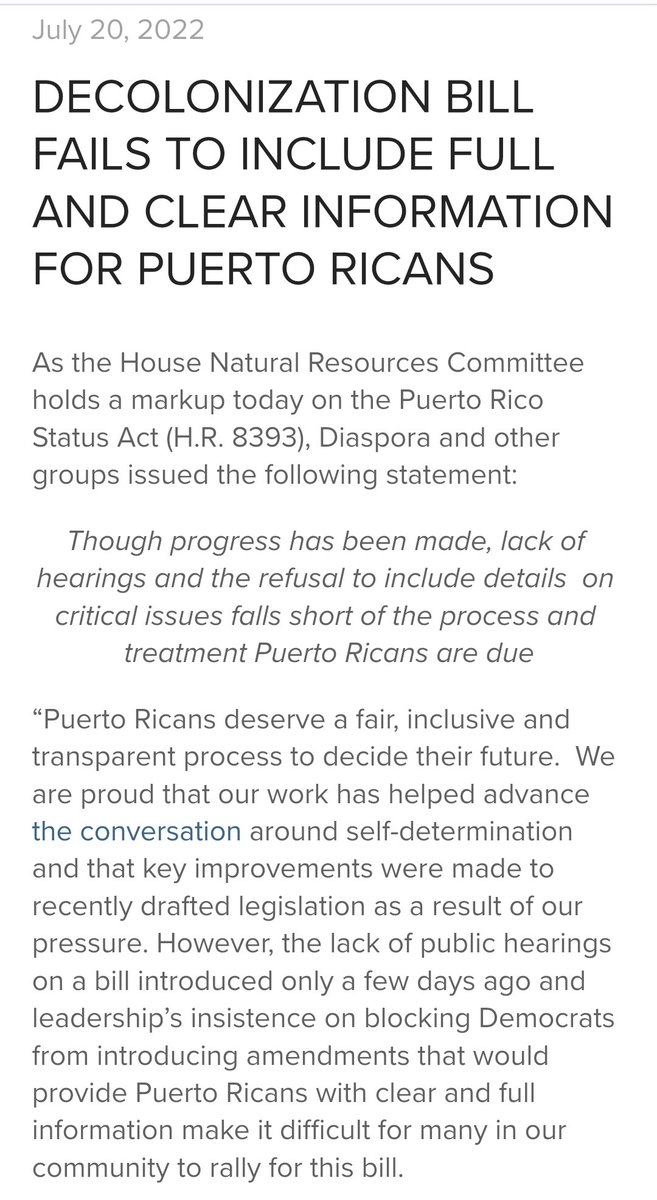 July 20, 2022

DECOLONIZATION BILL FAILS TO INCLUDE FULL AND CLEAR INFORMATION FOR PUERTO RICANS

As the House Natural Resources Committee holds a markup today on the Puerto Rico Status Act (H.R. 8393), Diaspora and other groups issued the following statement:

Though progress has been made, lack of hearings and the refusal to include details on critical issues falls short of the process and treatment Puerto Ricans are due

“Puerto Ricans deserve a fair, inclusive and transparent process to decide their future. We are proud that our work has helped advance the conversation around self-determination and that key improvements were made to recently drafted legislation as a result of our pressure. However, the lack of public hearings on a bill introduced only a few days ago and leadership’s insistence on blocking Democrats from introducing amendments that would provide Puerto Ricans with clear and full information make it difficult for many in our community to rally for this bill.